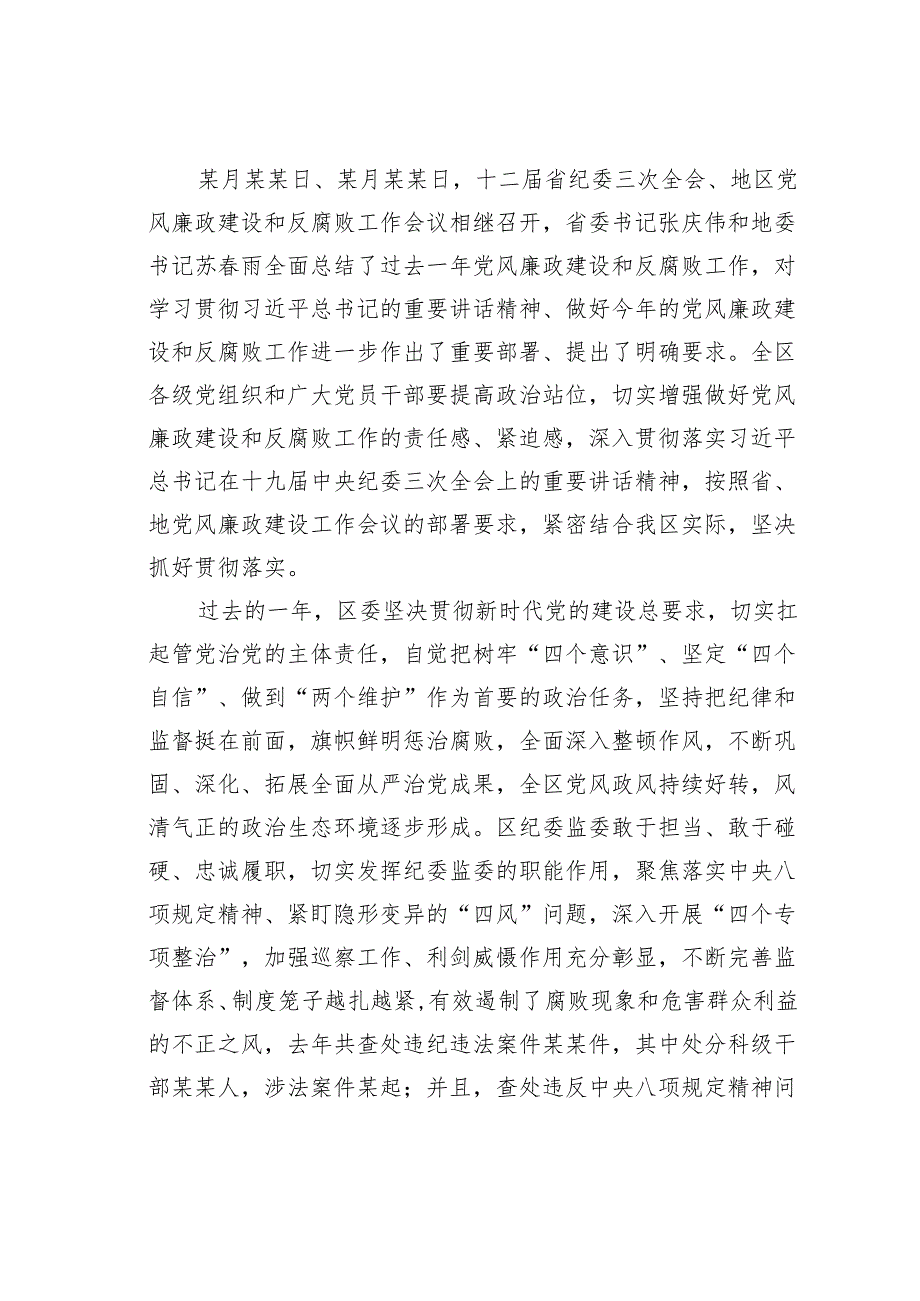 某月某某日、某月某某日，十二届省纪委三次全会、地区党风廉政建设和反腐败工作会议相继召开，省委书记张庆伟和地委书记苏春雨全面总结了过去一年党风廉政建设和反腐败工作，对学习贯彻习近平总书记的重要讲话精神、做好今年的党风廉政建设和反腐败工作进一步作出了重要部署、提出了明确要求。全区各级党组织和广大党员干部要提高政治站位，切实增强做好党风廉政建设和反腐败工作的责任感、紧迫感，深入贯彻落实习近平总书记在十九届中央纪委三次全会上的重要讲话精神，按照省、地党风廉政建设工作会议的部署要求，紧密结合我区实际，坚决抓好贯彻落实。

过去的一年，区委坚决贯彻新时代党的建设总要求，切实扛起管党治党的主体责任，自觉把树牢“四个意识”、坚定“四个自信”、做到“两个维护”作为首要的政治任务，坚持把纪律和监督挺在前面，旗帜鲜明惩治腐败，全面深入整顿作风，不断巩固、深化、拓展全面从严治党成果，全区党风政风持续好转，风清气正的政治生态环境逐步形成。区纪委监委敢于担当、敢于碰硬、忠诚履职，切实发挥纪委监委的职能作用，聚焦落实中央八项规定精神、紧盯隐形变异的“四风”问题，深入开展“四个专项整治”，加强巡察工作、利剑威慑作用充分彰显，不断完善监督体系、制度笼子越扎越紧，有效遏制了腐败现象和危害群众利益的不正之风，去年共查处违纪违法案件某某件，其中处分科级干部某某人，涉法案件某起；并且，查处违反中央八项规定精神问